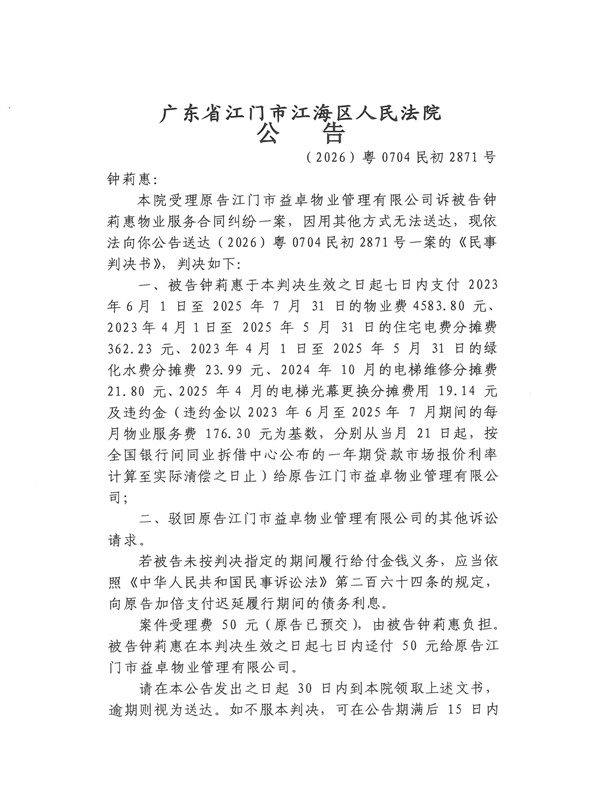 广东省江门市江海区人民法院
公告

（2026）粤0704民初2871号

钟莉惠：

本院受理原告江门市益卓物业管理有限公司诉被告钟莉惠物业服务合同纠纷一案，因用其他方式无法送达，现依法向你公告送达（2026）粤0704民初2871号一案的《民事判决书》，判决如下：

一、被告钟莉惠于本判决生效之日起七日内支付2023年6月1日至2025年7月31日的物业费4583.80元、2023年4月1日至2025年5月31日的住宅电费分摊费362.23元、2023年4月1日至2025年5月31日的绿化水费分摊费23.99元、2024年10月的电梯维修分摊费21.80元、2025年4月的电梯光幕更换分摊费用19.14元及违约金（违约金以2023年6月至2025年7月期间的每月物业服务费176.30元为基数，分别从当月21日起，按全国银行间同业拆借中心公布的一年期贷款市场报价利率计算至实际清偿之日止）给原告江门市益卓物业管理有限公司；

二、驳回原告江门市益卓物业管理有限公司的其他诉讼请求。

若被告未按判决指定的期间履行给付金钱义务，应当依照《中华人民共和国民事诉讼法》第二百六十四条的规定，向原告加倍支付迟延履行期间的债务利息。

案件受理费50元（原告已预交），由被告钟莉惠负担。被告钟莉惠在本判决生效之日起七日内迳付50元给原告江门市益卓物业管理有限公司。

请在本公告发出之日起30日内到本院领取上述文书，逾期则视为送达。如不服本判决，可在公告期满后15日内